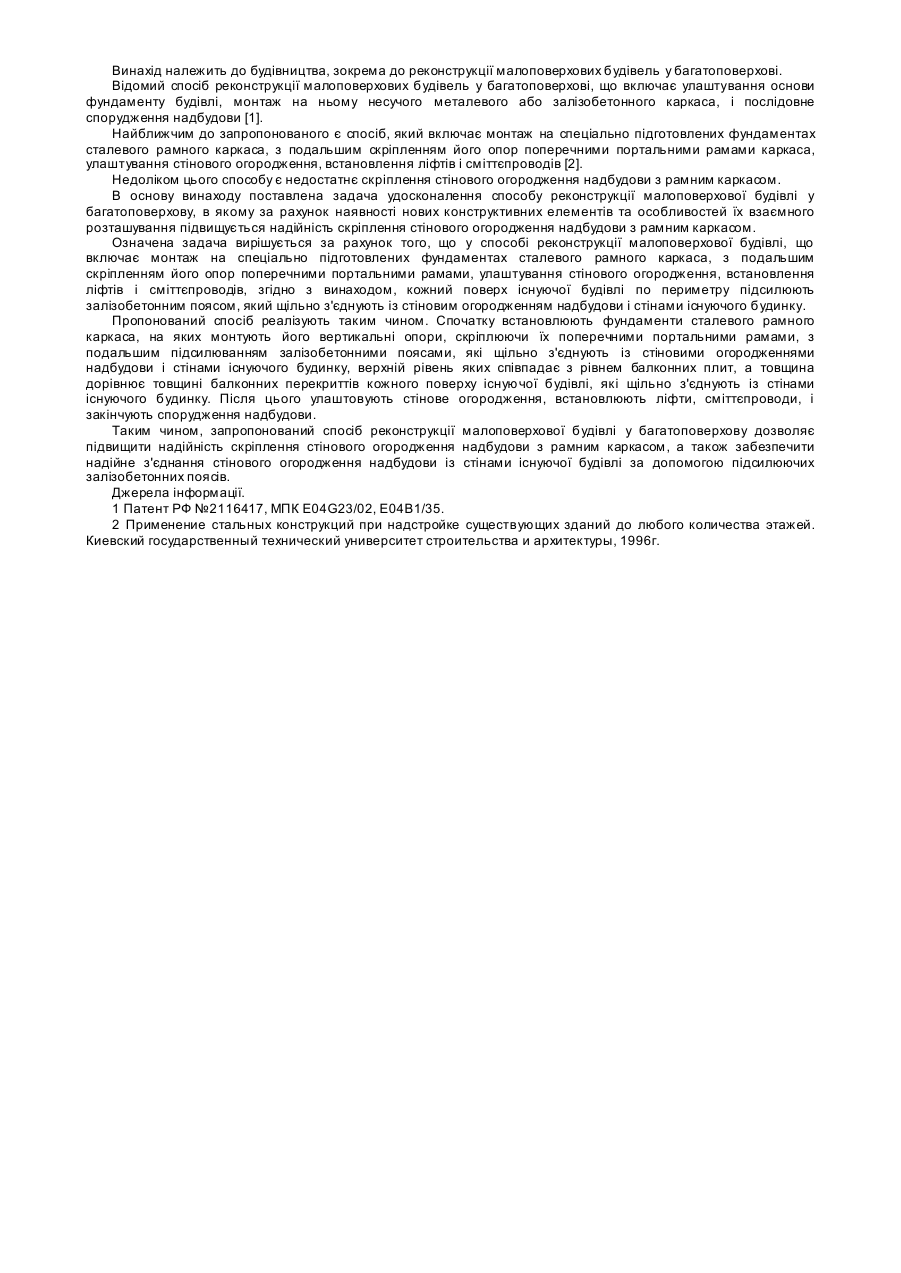 Винахід належить до будівництва, зокрема до реконструкції малоповерхових будівель у багатоповерхові.

Відомий спосіб реконструкції малоповерхових будівель у багатоповерхові, що включає улаштування основи фундаменту будівлі, монтаж на ньому несучого металевого або залізобетонного каркаса, і послідовне спорудження надбудови [1].

Найближчим до запропонованого є спосіб, який включає монтаж на спеціально підготовлених фундаментах сталевого рамного каркаса, з подальшим скріпленням його опор поперечними портальними рамами каркаса, улаштування стінового огородження, встановлення ліфтів і сміттєпроводів [2].

Недоліком цього способу є недостатнє скріплення стінового огородження надбудови з рамним каркасом.

В основу винаходу поставлена задача удосконалення способу реконструкції малоповерхової будівлі у багатоповерхову, в якому за рахунок наявності нових конструктивних елементів та особливостей їх взаємного розташування підвищується надійність скріплення стінового огородження надбудови з рамним каркасом.

Означена задача вирішується за рахунок того, що у способі реконструкції малоповерхової будівлі, що включає монтаж на спеціально підготовлених фундаментах сталевого рамного каркаса, з подальшим скріпленням його опор поперечними портальними рамами, улаштування стінового огородження, встановлення ліфтів і сміттєпроводів, згідно з винаходом, кожний поверх існуючої будівлі по периметру підсилюють залізобетонним поясом, який щільно з'єднують із стіновим огородженням надбудови і стінами існуючого будинку.

Пропонований спосіб реалізують таким чином. Спочатку встановлюють фундаменти сталевого рамного каркаса, на яких монтують його вертикальні опори, скріплюючи їх поперечними портальними рамами, з подальшим підсилюванням залізобетонними поясами, які щільно з'єднують із стіновими огородженнями надбудови і стінами існуючого будинку, верхній рівень яких співпадає з рівнем балконних плит, а товщина дорівнює товщині балконних перекриттів кожного поверху існуючої будівлі, які щільно з'єднують із стінами існуючого будинку. Після цього улаштовують стінове огородження, встановлюють ліфти, сміттєпроводи, і закінчують спорудження надбудови.

Таким чином, запропонований спосіб реконструкції малоповерхової будівлі у багатоповерхову дозволяє підвищити надійність скріплення стінового огородження надбудови з рамним каркасом, а також забезпечити надійне з'єднання стінового огородження надбудови із стінами існуючої будівлі за допомогою підсилюючих залізобетонних поясів.

Джерела інформації.

1 Патент РФ №2116417, МПК E04G23/02, E04B1/35.

2 Применение стальных конструкций при надстройке существующих зданий до любого количества этажей. Киевский государственный технический университет строительства и архитектуры, 1996г.